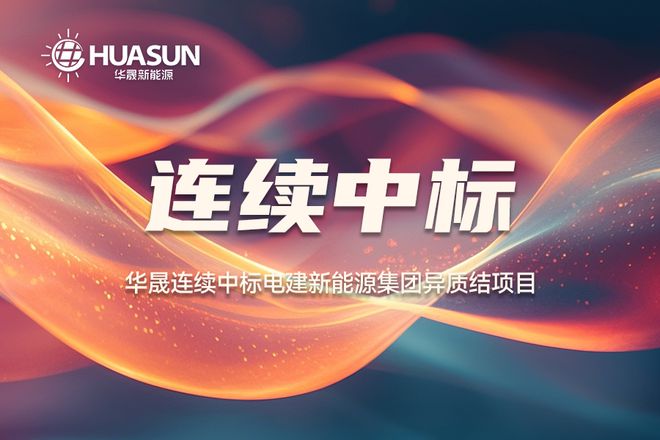 HUASUN
华晟新能源

连续中标

华晟连续中标电建新能源集团异质结项目